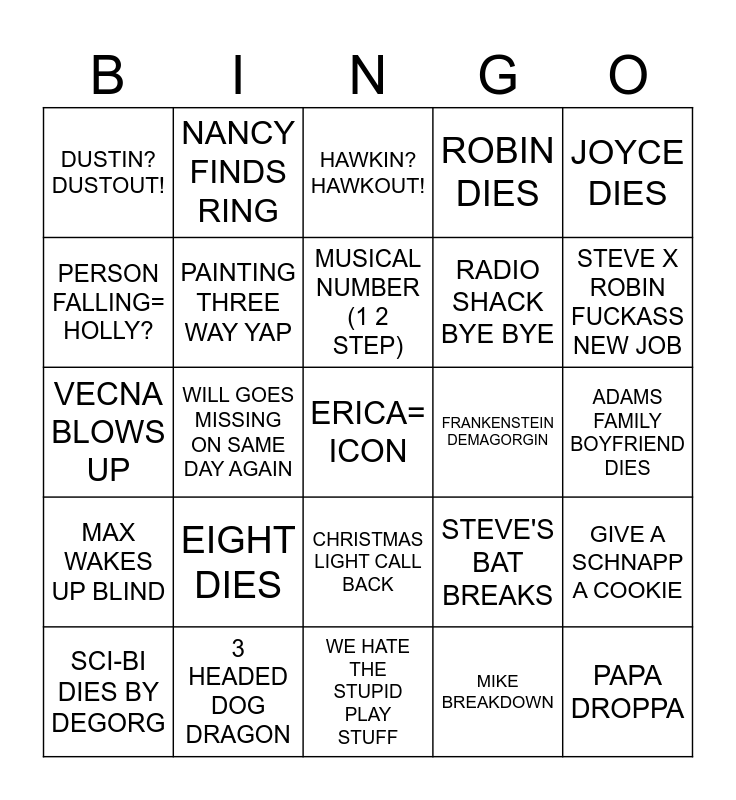 | B | I | N | G | O |
|---|---|---|---|---|
| DUSTIN? DUSTOUT! | NANCY FINDS RING | HAWKIN? HAWKOUT! | ROBIN DIES | JOYCE DIES |
| PERSON FALLING= HOLLY? | PAINTING THREE WAY YAP | MUSICAL NUMBER (1 2 STEP) | RADIO SHACK BYE BYE | STEVE X ROBIN FUCKASS NEW JOB |
| VECNA BLOWS UP | WILL GOES MISSING ON SAME DAY AGAIN | ERICA= ICON | FRANKENSTEIN DEMAGORGIN | ADAMS FAMILY BOYFRIEND DIES |
| MAX WAKES UP BLIND | EIGHT DIES | CHRISTMAS LIGHT CALL BACK | STEVE'S BAT BREAKS | GIVE A SCHNAPP A COOKIE |
| SCI-BI DIES BY DEGORG | 3 HEADED DOG DRAGON | WE HATE THE STUPID PLAY STUFF | MIKE BREAKDOWN | PAPA DROPPA |